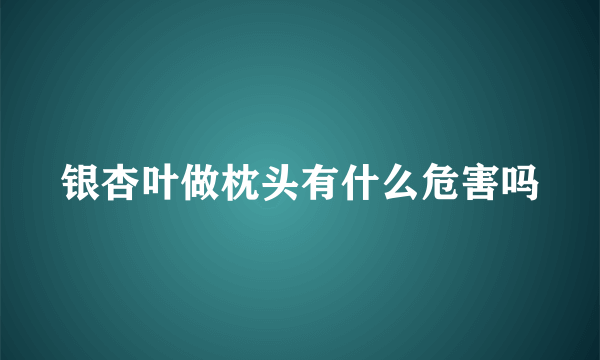 银杏叶做枕头有什么危害吗